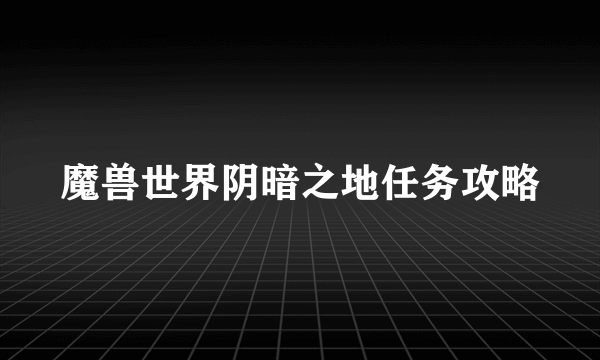 魔兽世界阴暗之地任务攻略